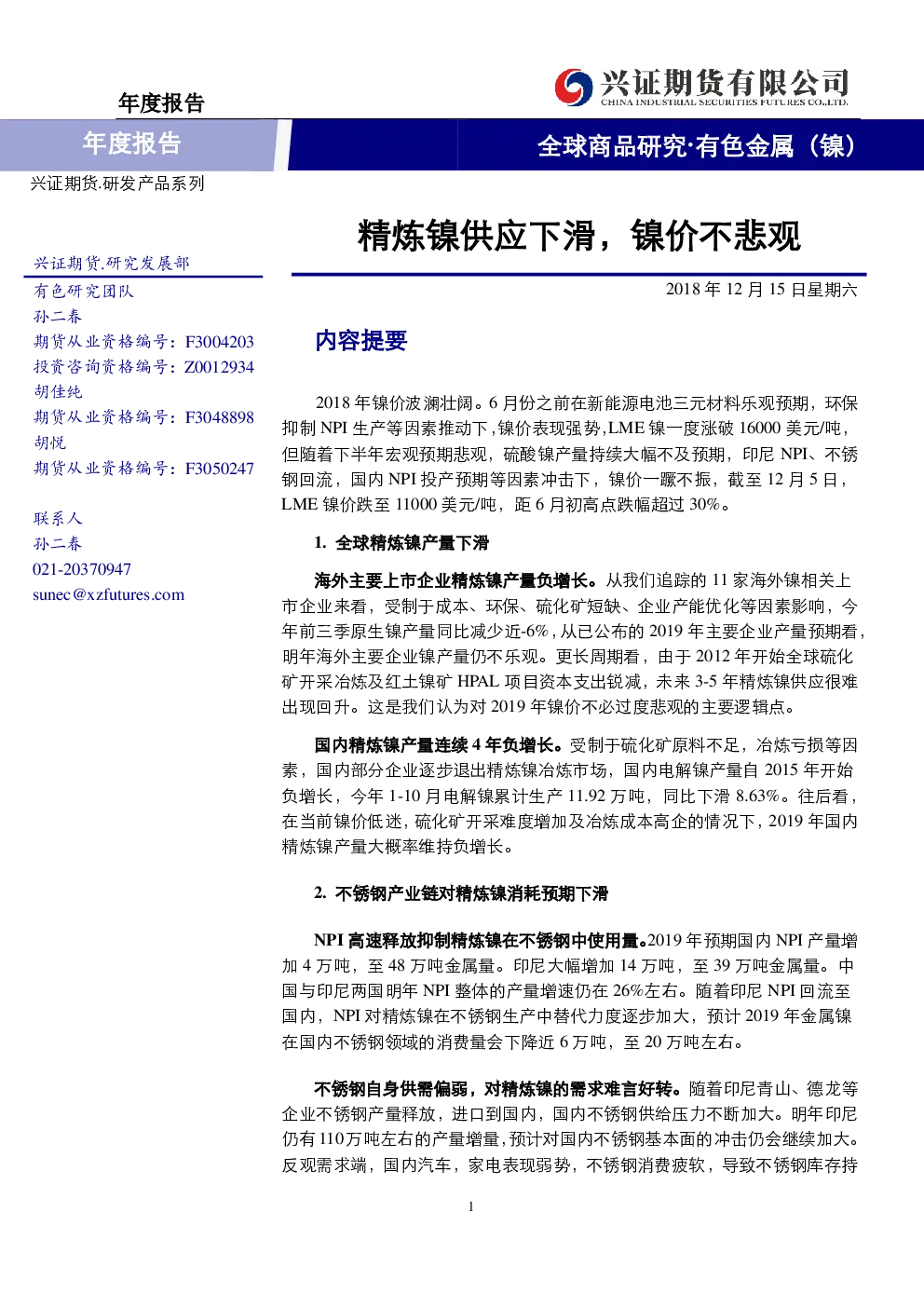 年度报告

兴证期货有限公司
CHINA INDUSTRIAL SECURITIES FUTURES CO.,LTD.

年度报告

全球商品研究·有色金属（镍）

兴证期货.研发产品系列

精炼镍供应下滑，镍价不悲观

兴证期货.研究发展部

有色研究团队
孙二春
期货从业资格编号：F3004203
投资咨询资格编号：Z0012934
胡佳纯
期货从业资格编号：F3048898
胡悦
期货从业资格编号：F3050247

联系人
孙二春
021-20370947
sunec@xzfutures.com

2018年12月15日星期六

内容提要

2018年镍价波澜壮阔。6月份之前在新能源电池三元材料乐观预期，环保抑制NPI生产等因素推动下，镍价表现强势，LME镍一度涨破16000美元/吨，但随着下半年宏观预期悲观，硫酸镍产量持续大幅不及预期，印尼NPI、不锈钢回流，国内NPI投产预期等因素冲击下，镍价一蹶不振，截至12月5日，LME镍价跌至11000美元/吨，距6月初高点跌幅超过30%。

1. 全球精炼镍产量下滑

海外主要上市企业精炼镍产量负增长。从我们追踪的11家海外镍相关上市企业来看，受制于成本、环保、硫化矿短缺、企业产能优化等因素影响，今年前三季原生镍产量同比减少近-6%，从已公布的2019年主要企业产量预期看，明年海外主要企业镍产量仍不乐观。更长周期看，由于2012年开始全球硫化矿开采冶炼及红土镍矿HPAL项目资本支出锐减，未来3-5年精炼镍供应很难出现回升。这是我们认为对2019年镍价不必过度悲观的主要逻辑点。

国内精炼镍产量连续4年负增长。受制于硫化矿原料不足，冶炼亏损等因素，国内部分企业逐步退出精炼镍冶炼市场，国内电解镍产量自2015年开始负增长，今年1-10月电解镍累计生产11.92万吨，同比下滑8.63%。往后看，在当前镍价低迷，硫化矿开采难度增加及冶炼成本高企的情况下，2019年国内精炼镍产量大概率维持负增长。

2. 不锈钢产业链对精炼镍消耗预期下滑

NPI高速释放抑制精炼镍在不锈钢中使用量。2019年预期国内NPI产量增加4万吨，至48万吨金属量。印尼大幅增加14万吨，至39万吨金属量。中国与印尼两国明年NPI整体的产量增速仍在26%左右。随着印尼NPI回流至国内，NPI对精炼镍在不锈钢生产中替代力度逐步加大，预计2019年金属镍在国内不锈钢领域的消费量会下降近6万吨，至20万吨左右。

不锈钢自身供需偏弱，对精炼镍的需求难言好转。随着印尼青山、德龙等企业不锈钢产量释放，进口到国内，国内不锈钢供给压力不断加大。明年印尼仍有110万吨左右的产量增量，预计对国内不锈钢基本面的冲击仍会继续加大。反观需求端，国内汽车，家电表现弱势，不锈钢消费疲软，导致不锈钢库存持

1